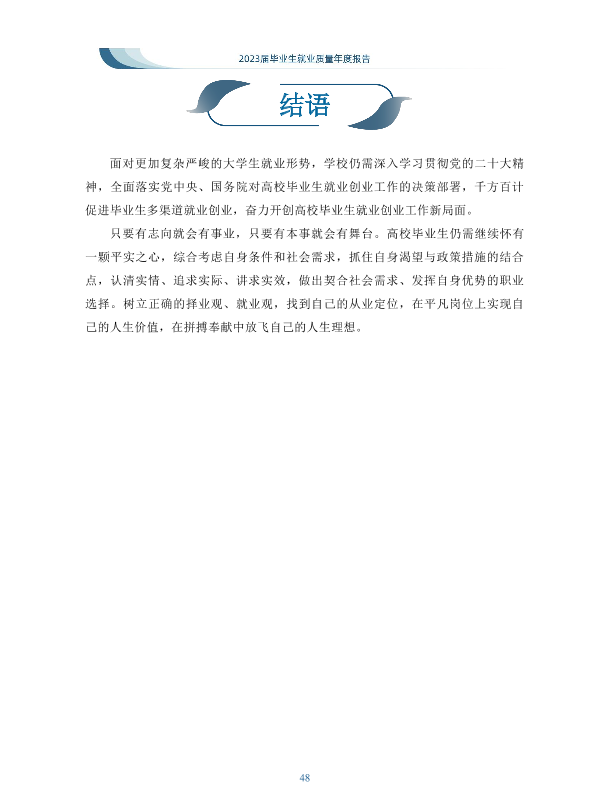 2023届毕业生就业质量年度报告

结语

面对更加复杂严峻的大学生就业形势，学校仍需深入学习贯彻党的二十大精神，全面落实党中央、国务院对高校毕业生就业创业工作的决策部署，千方百计促进毕业生多渠道就业创业，奋力开创高校毕业生就业创业工作新局面。

只要有志向就会有事业，只要有本事就会有舞台。高校毕业生仍需继续怀有一颗平实之心，综合考虑自身条件和社会需求，抓住自身渴望与政策措施的结合点，认清实情、追求实际、讲求实效，做出契合社会需求、发挥自身优势的职业选择。树立正确的择业观、就业观，找到自己的从业定位，在平凡岗位上实现自己的人生价值，在拼搏奉献中放飞自己的人生理想。

48